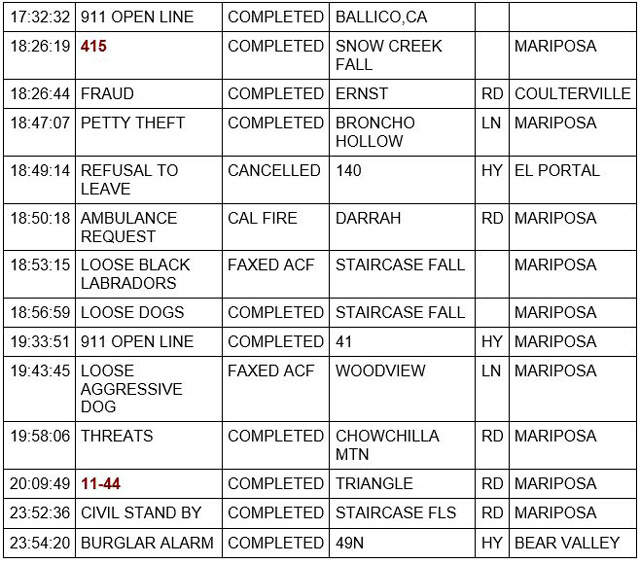 | | | | | | |
|---|---|---|---|---|---|
| 17:32:32 | 911 OPEN LINE | COMPLETED | BALLICO,CA | | |
| 18:26:19 | 415 | COMPLETED | SNOW CREEK FALL | | MARIPOSA |
| 18:26:44 | FRAUD | COMPLETED | ERNST | RD | COULTERVILLE |
| 18:47:07 | PETTY THEFT | COMPLETED | BRONCHO HOLLOW | LN | MARIPOSA |
| 18:49:14 | REFUSAL TO LEAVE | CANCELLED | 140 | HY | EL PORTAL |
| 18:50:18 | AMBULANCE REQUEST | CAL FIRE | DARRAH | RD | MARIPOSA |
| 18:53:15 | LOOSE BLACK LABRADORS | FAXED ACF | STAIRCASE FALL | | MARIPOSA |
| 18:56:59 | LOOSE DOGS | COMPLETED | STAIRCASE FALL | | MARIPOSA |
| 19:33:51 | 911 OPEN LINE | COMPLETED | 41 | HY | MARIPOSA |
| 19:43:45 | LOOSE AGGRESSIVE DOG | FAXED ACF | WOODVIEW | LN | MARIPOSA |
| 19:58:06 | THREATS | COMPLETED | CHOWCHILLA MTN | RD | MARIPOSA |
| 20:09:49 | 11-44 | COMPLETED | TRIANGLE | RD | MARIPOSA |
| 23:52:36 | CIVIL STAND BY | COMPLETED | STAIRCASE FLS | RD | MARIPOSA |
| 23:54:20 | BURGLAR ALARM | COMPLETED | 49N | HY | BEAR VALLEY |